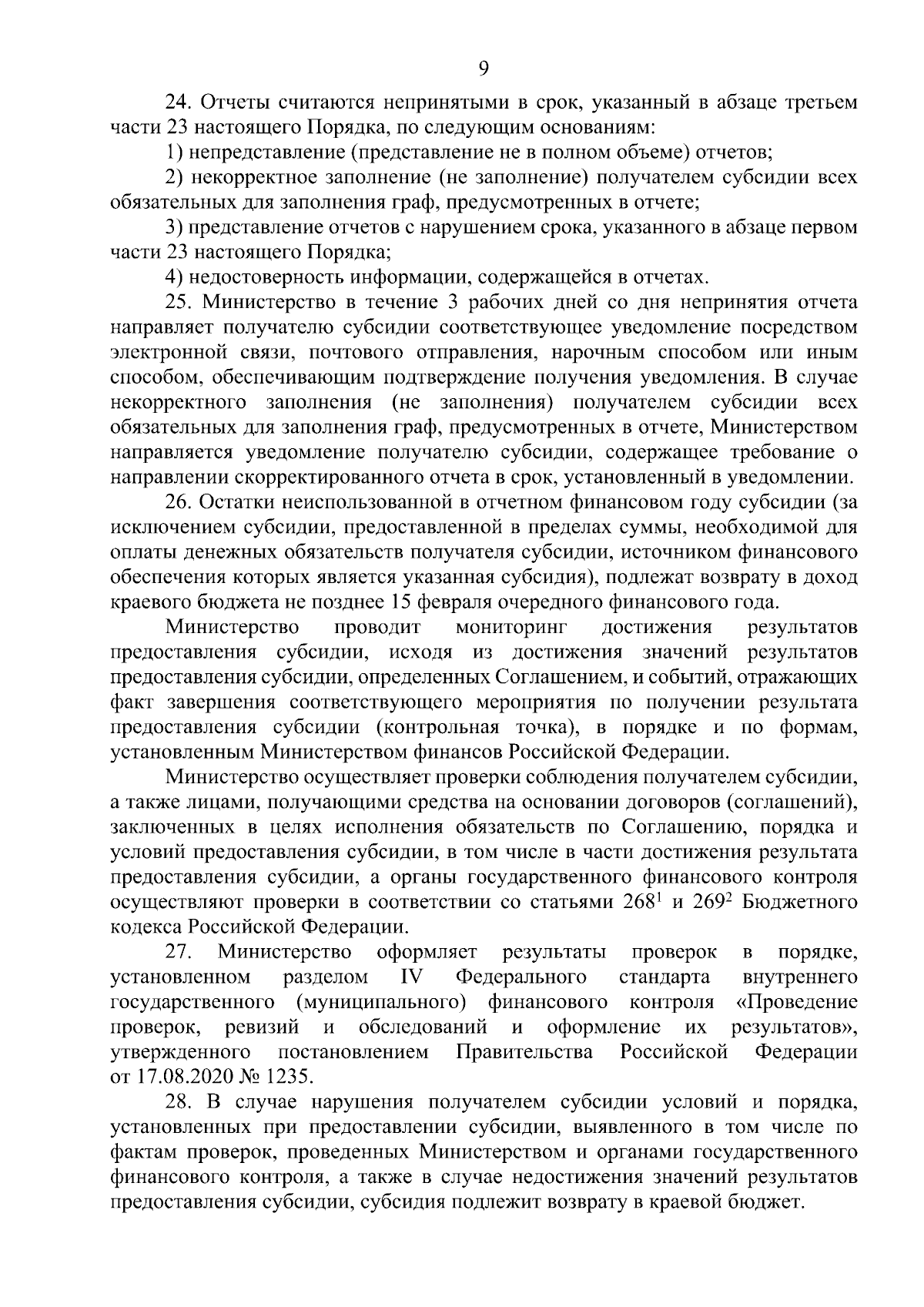 9

24. Отчеты считаются непринятыми в срок, указанный в абзаце третьем части 23 настоящего Порядка, по следующим основаниям:

1) непредставление (представление не в полном объеме) отчетов;

2) некорректное заполнение (не заполнение) получателем субсидии всех обязательных для заполнения граф, предусмотренных в отчете;

3) представление отчетов с нарушением срока, указанного в абзаце первом части 23 настоящего Порядка;

4) недостоверность информации, содержащейся в отчетах.

25. Министерство в течение 3 рабочих дней со дня непринятия отчета направляет получателю субсидии соответствующее уведомление посредством электронной связи, почтового отправления, нарочным способом или иным способом, обеспечивающим подтверждение получения уведомления. В случае некорректного заполнения (не заполнения) получателем субсидии всех обязательных для заполнения граф, предусмотренных в отчете, Министерством направляется уведомление получателю субсидии, содержащее требование о направлении скорректированного отчета в срок, установленный в уведомлении.

26. Остатки неиспользованной в отчетном финансовом году субсидии (за исключением субсидии, предоставленной в пределах суммы, необходимой для оплаты денежных обязательств получателя субсидии, источником финансового обеспечения которых является указанная субсидия), подлежат возврату в доход краевого бюджета не позднее 15 февраля очередного финансового года.

Министерство проводит мониторинг достижения результатов предоставления субсидии, исходя из достижения значений результатов предоставления субсидии, определенных Соглашением, и событий, отражающих факт завершения соответствующего мероприятия по получении результата предоставления субсидии (контрольная точка), в порядке и по формам, установленным Министерством финансов Российской Федерации.

Министерство осуществляет проверки соблюдения получателем субсидии, а также лицами, получающими средства на основании договоров (соглашений), заключенных в целях исполнения обязательств по Соглашению, порядка и условий предоставления субсидии, в том числе в части достижения результата предоставления субсидии, а органы государственного финансового контроля осуществляют проверки в соответствии со статьями $268^1$ и $269^2$ Бюджетного кодекса Российской Федерации.

27. Министерство оформляет результаты проверок в порядке, установленном разделом IV Федерального стандарта внутреннего государственного (муниципального) финансового контроля «Проведение проверок, ревизий и обследований и оформление их результатов», утвержденного постановлением Правительства Российской Федерации от 17.08.2020 № 1235.

28. В случае нарушения получателем субсидии условий и порядка, установленных при предоставлении субсидии, выявленного в том числе по фактам проверок, проведенных Министерством и органами государственного финансового контроля, а также в случае недостижения значений результатов предоставления субсидии, субсидия подлежит возврату в краевой бюджет.